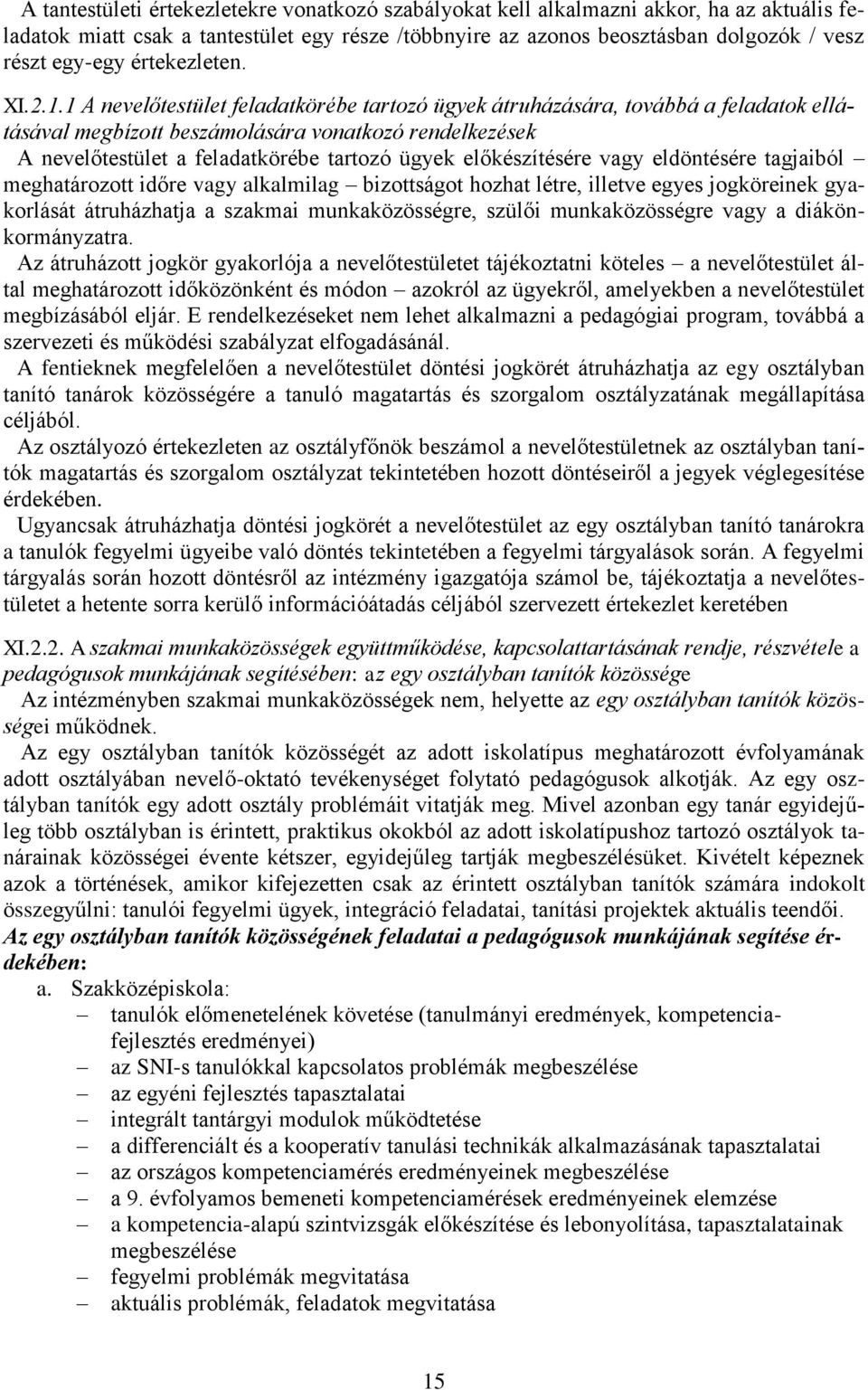 A tantestületi értekezletekre vonatkozó szabályokat kell alkalmazni akkor, ha az aktuális feladatok miatt csak a tantestület egy része /többnyire az azonos beosztásban dolgozók / vesz részt egy-egy értekezleten.

XI.2.1.1 A nevelőtestület feladatkörébe tartozó ügyek átruházására, továbbá a feladatok ellátásával megbízott beszámolására vonatkozó rendelkezések
A nevelőtestület a feladatkörébe tartozó ügyek előkészítésére vagy eldöntésére tagjaiból – meghatározott időre vagy alkalmilag – bizottságot hozhat létre, illetve egyes jogköreinek gyakorlását átruházhatja a szakmai munkaközösségre, szülői munkaközösségre vagy a diákönkormányzatra.
Az átruházott jogkör gyakorlója a nevelőtestületet tájékoztatni köteles – a nevelőtestület által meghatározott időközönként és módon – azokról az ügyekről, amelyekben a nevelőtestület megbízásából eljár. E rendelkezéseket nem lehet alkalmazni a pedagógiai program, továbbá a szervezeti és működési szabályzat elfogadásánál.
A fentieknek megfelelően a nevelőtestület döntési jogkörét átruházhatja az egy osztályban tanító tanárok közösségére a tanuló magatartás és szorgalom osztályzatának megállapítása céljából.
Az osztályozó értekezleten az osztályfőnök beszámol a nevelőtestületnek az osztályban tanítók magatartás és szorgalom osztályzat tekintetében hozott döntéseiről a jegyek véglegesítése érdekében.
Ugyancsak átruházhatja döntési jogkörét a nevelőtestület az egy osztályban tanító tanárokra a tanulók fegyelmi ügyeibe való döntés tekintetében a fegyelmi tárgyalások során. A fegyelmi tárgyalás során hozott döntésről az intézmény igazgatója számol be, tájékoztatja a nevelőtestületet a hetente sorra kerülő információátadás céljából szervezett értekezlet keretében

XI.2.2. A szakmai munkaközösségek együttműködése, kapcsolattartásának rendje, részvétele a pedagógusok munkájának segítésében: az egy osztályban tanítók közössége
Az intézményben szakmai munkaközösségek nem, helyette az egy osztályban tanítók közösségei működnek.
Az egy osztályban tanítók közösségét az adott iskolatípus meghatározott évfolyamának adott osztályában nevelő-oktató tevékenységet folytató pedagógusok alkotják. Az egy osztályban tanítók egy adott osztály problémáit vitatják meg. Mivel azonban egy tanár egyidejűleg több osztályban is érintett, praktikus okokból az adott iskolatípushoz tartozó osztályok tanárainak közösségei évente kétszer, egyidejűleg tartják megbeszélésüket. Kivételt képeznek azok a történések, amikor kifejezetten csak az érintett osztályban tanítók számára indokolt összegyűlni: tanulói fegyelmi ügyek, integráció feladatai, tanítási projektek aktuális teendői.
Az egy osztályban tanítók közösségének feladatai a pedagógusok munkájának segítése érdekében:
a. Szakközépiskola:
– tanulók előmenetelének követése (tanulmányi eredmények, kompetenciafejlesztés eredményei)
– az SNI-s tanulókkal kapcsolatos problémák megbeszélése
– az egyéni fejlesztés tapasztalatai
– integrált tantárgyi modulok működtetése
– a differenciált és a kooperatív tanulási technikák alkalmazásának tapasztalatai
– az országos kompetenciamérés eredményeinek megbeszélése
– a 9. évfolyamos bemeneti kompetenciamérések eredményeinek elemzése
– a kompetencia-alapú szintvizsgák előkészítése és lebonyolítása, tapasztalatainak megbeszélése
– fegyelmi problémák megvitatása
– aktuális problémák, feladatok megvitatása

15